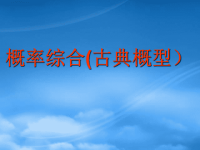 概率综合(古典概型）